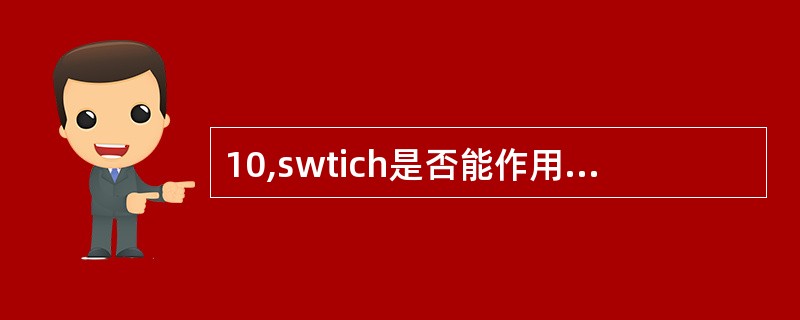 10,swtich是否能作用...